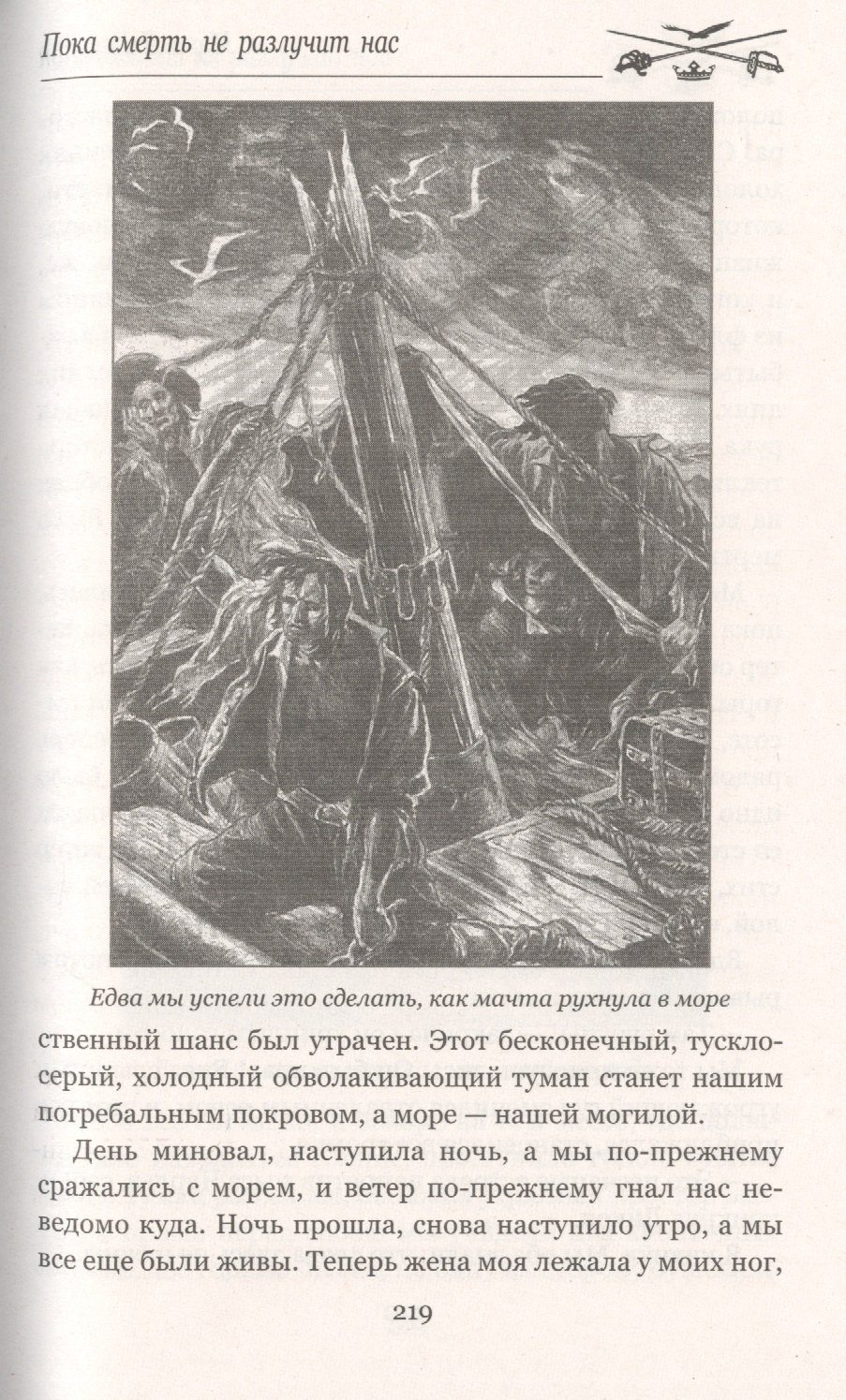 Пока смерть не разлучит нас

Едва мы успели это сделать, как мачта рухнула в море

ственный шанс был утрачен. Этот бесконечный, тускло-серый, холодный обволакивающий туман станет нашим погребальным покровом, а море — нашей могилой.

День миновал, наступила ночь, а мы по-прежнему сражались с морем, и ветер по-прежнему гнал нас неведомо куда. Ночь прошла, снова наступило утро, а мы все еще были живы. Теперь жена моя лежала у моих ног,

219